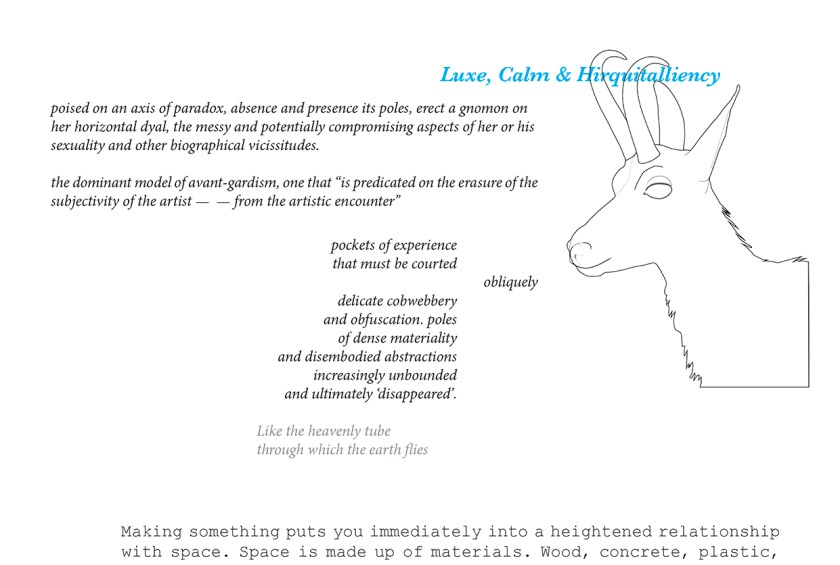 Luxe, Calm & Hirquitalliency

poised on an axis of paradox, absence and presence its poles, erect a gnomon on her horizontal dyal, the messy and potentially compromising aspects of her or his sexuality and other biographical vicissitudes.

the dominant model of avant-gardism, one that "is predicated on the erasure of the subjectivity of the artist — — from the artistic encounter"

pockets of experience
that must be courted
obliquely
delicate cobwebbery
and obfuscation. poles
of dense materiality
and disembodied abstractions
increasingly unbounded
and ultimately 'disappeared'.

Like the heavenly tube
through which the earth flies

Making something puts you immediately into a heightened relationship with space. Space is made up of materials. Wood, concrete, plastic,